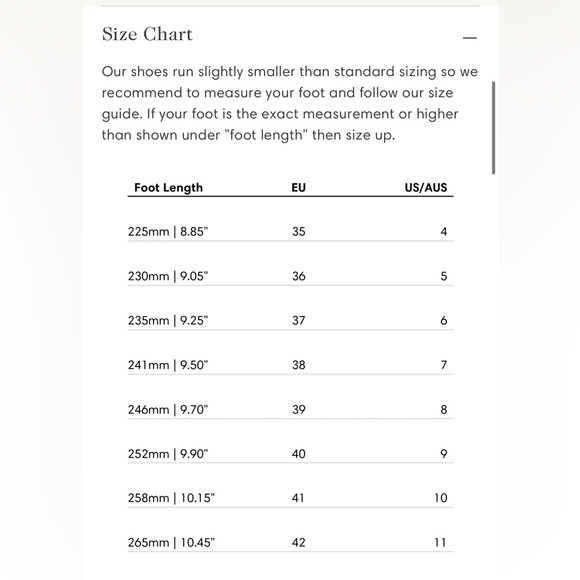 Size Chart

—

Our shoes run slightly smaller than standard sizing so we recommend to measure your foot and follow our size guide. If your foot is the exact measurement or higher than shown under "foot length" then size up.

| Foot Length | EU | US/AUS |
|---|---|---|
| 225mm \| 8.85" | 35 | 4 |
| 230mm \| 9.05" | 36 | 5 |
| 235mm \| 9.25" | 37 | 6 |
| 241mm \| 9.50" | 38 | 7 |
| 246mm \| 9.70" | 39 | 8 |
| 252mm \| 9.90" | 40 | 9 |
| 258mm \| 10.15" | 41 | 10 |
| 265mm \| 10.45" | 42 | 11 |